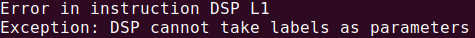 Error in instruction DSP L1
Exception: DSP cannot take labels as parameters